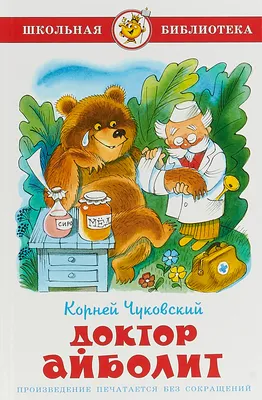 ШКОЛЬНАЯ БИБЛИОТЕКА

СИРОП

МЁД

Корней Чуковский

ДОКТОР АЙБОЛИТ

ПРОИЗВЕДЕНИЕ ПЕЧАТАЕТСЯ БЕЗ СОКРАЩЕНИЙ